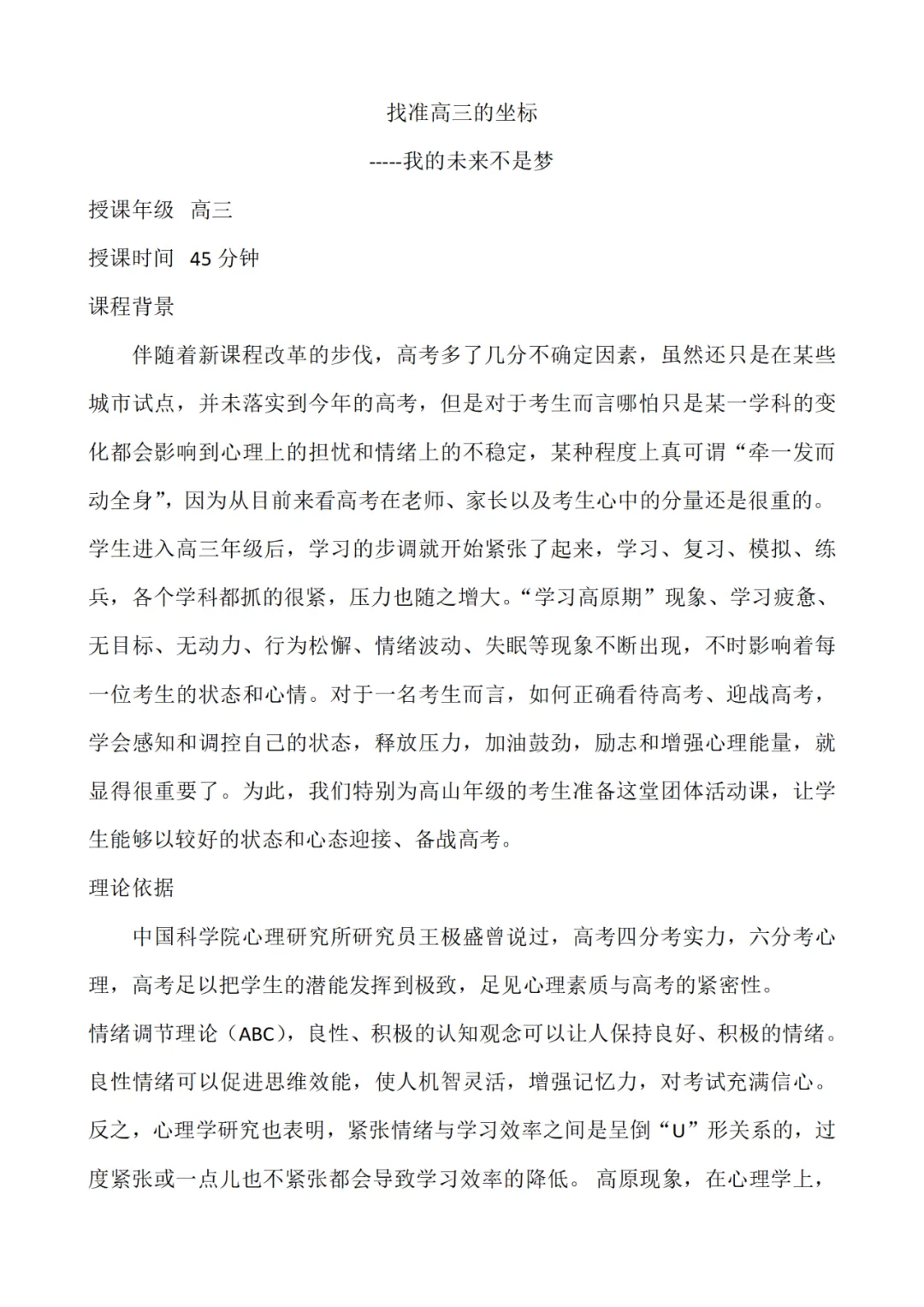 找准高三的坐标

-----我的未来不是梦

授课年级 高三

授课时间 45 分钟

课程背景

伴随着新课程改革的步伐，高考多了几分不确定因素，虽然还只是在某些城市试点，并未落实到今年的高考，但是对于考生而言哪怕只是某一学科的变化都会影响到心理上的担忧和情绪上的不稳定，某种程度上真可谓“牵一发而动全身”，因为从目前来看高考在老师、家长以及考生心中的分量还是很重的。学生进入高三年级后，学习的步调就开始紧张了起来，学习、复习、模拟、练兵，各个学科都抓的很紧，压力也随之增大。“学习高原期”现象、学习疲惫、无目标、无动力、行为松懈、情绪波动、失眠等现象不断出现，不时影响着每一位考生的状态和心情。对于一名考生而言，如何正确看待高考、迎战高考，学会感知和调控自己的状态，释放压力，加油鼓劲，励志和增强心理能量，就显得很重要了。为此，我们特别为高山年级的考生准备这堂团体活动课，让学生能够以较好的状态和心态迎接、备战高考。

理论依据

中国科学院心理研究所研究员王极盛曾说过，高考四分考实力，六分考心理，高考足以把学生的潜能发挥到极致，足见心理素质与高考的紧密性。

情绪调节理论（ABC），良性、积极的认知观念可以让人保持良好、积极的情绪。良性情绪可以促进思维效能，使人机智灵活，增强记忆力，对考试充满信心。反之，心理学研究也表明，紧张情绪与学习效率之间是呈倒“U”形关系的，过度紧张或一点儿也不紧张都会导致学习效率的降低。 高原现象，在心理学上，